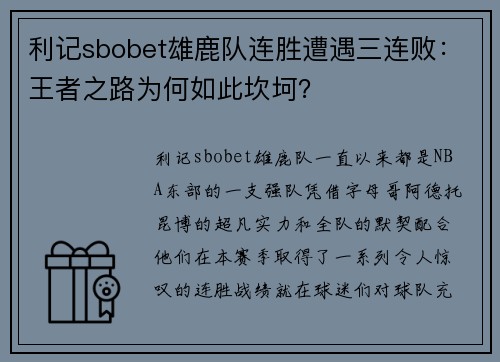 利记sbobet雄鹿队连胜遭遇三连败：王者之路为何如此坎坷？

利记sbobet雄鹿队一直以来都是NBA东部的一支强队凭借字母哥阿德托昆博的超凡实力和全队的默契配合他们在本赛季取得了一系列令人惊叹的连胜战绩就在球迷们对球队充